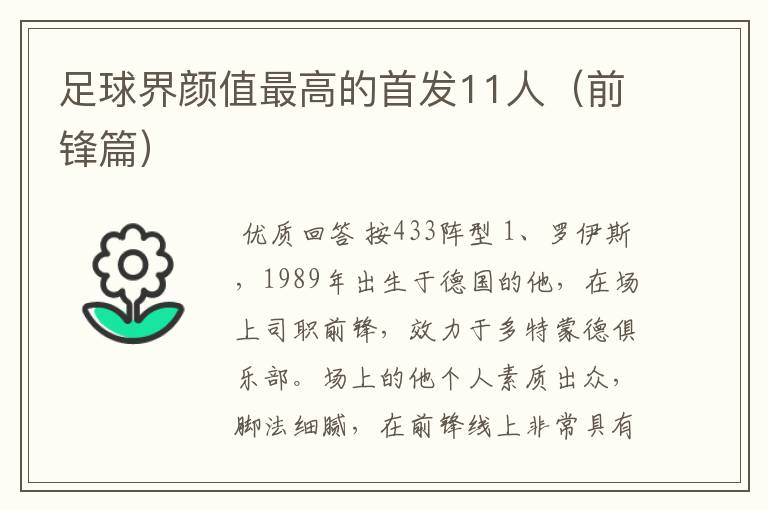 足球界颜值最高的首发11人（前锋篇）

优质回答 按433阵型 1、罗伊斯，1989年出生于德国的他，在场上司职前锋，效力于多特蒙德俱乐部。场上的他个人素质出众，脚法细腻，在前锋线上非常具有